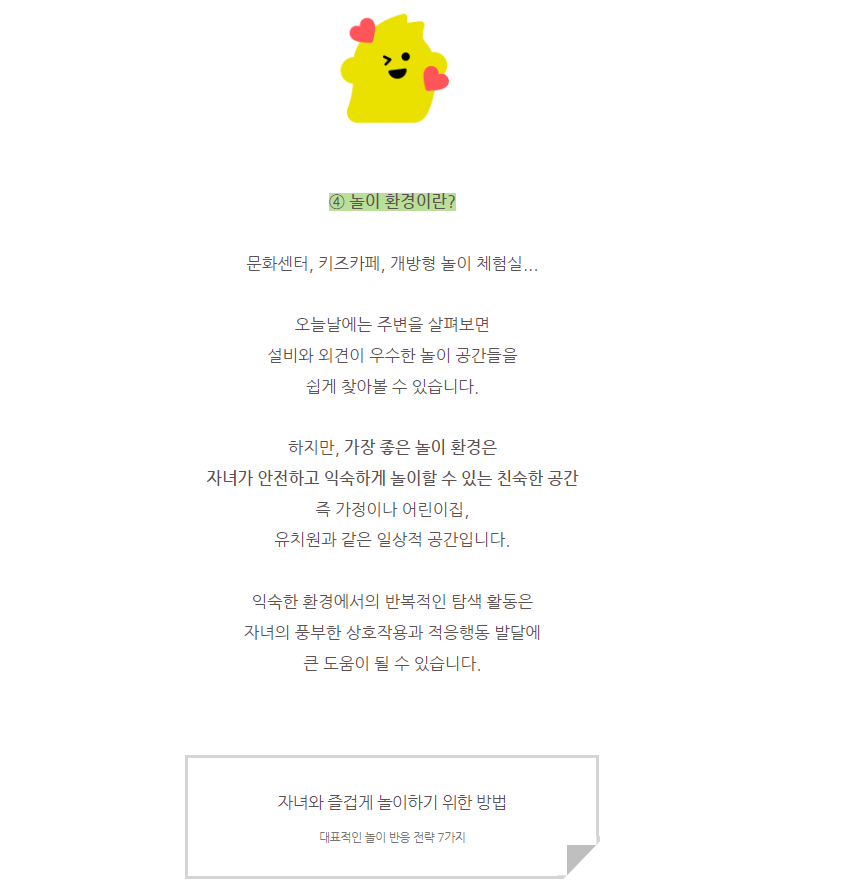 ④ 놀이 환경이란?

문화센터, 키즈카페, 개방형 놀이 체험실...

오늘날에는 주변을 살펴보면
설비와 외견이 우수한 놀이 공간들을
쉽게 찾아볼 수 있습니다.

하지만, 가장 좋은 놀이 환경은
자녀가 안전하고 익숙하게 놀이할 수 있는 친숙한 공간
즉 가정이나 어린이집,
유치원과 같은 일상적 공간입니다.

익숙한 환경에서의 반복적인 탐색 활동은
자녀의 풍부한 상호작용과 적응행동 발달에
큰 도움이 될 수 있습니다.

자녀와 즐겁게 놀이하기 위한 방법

대표적인 놀이 반응 전략 7가지